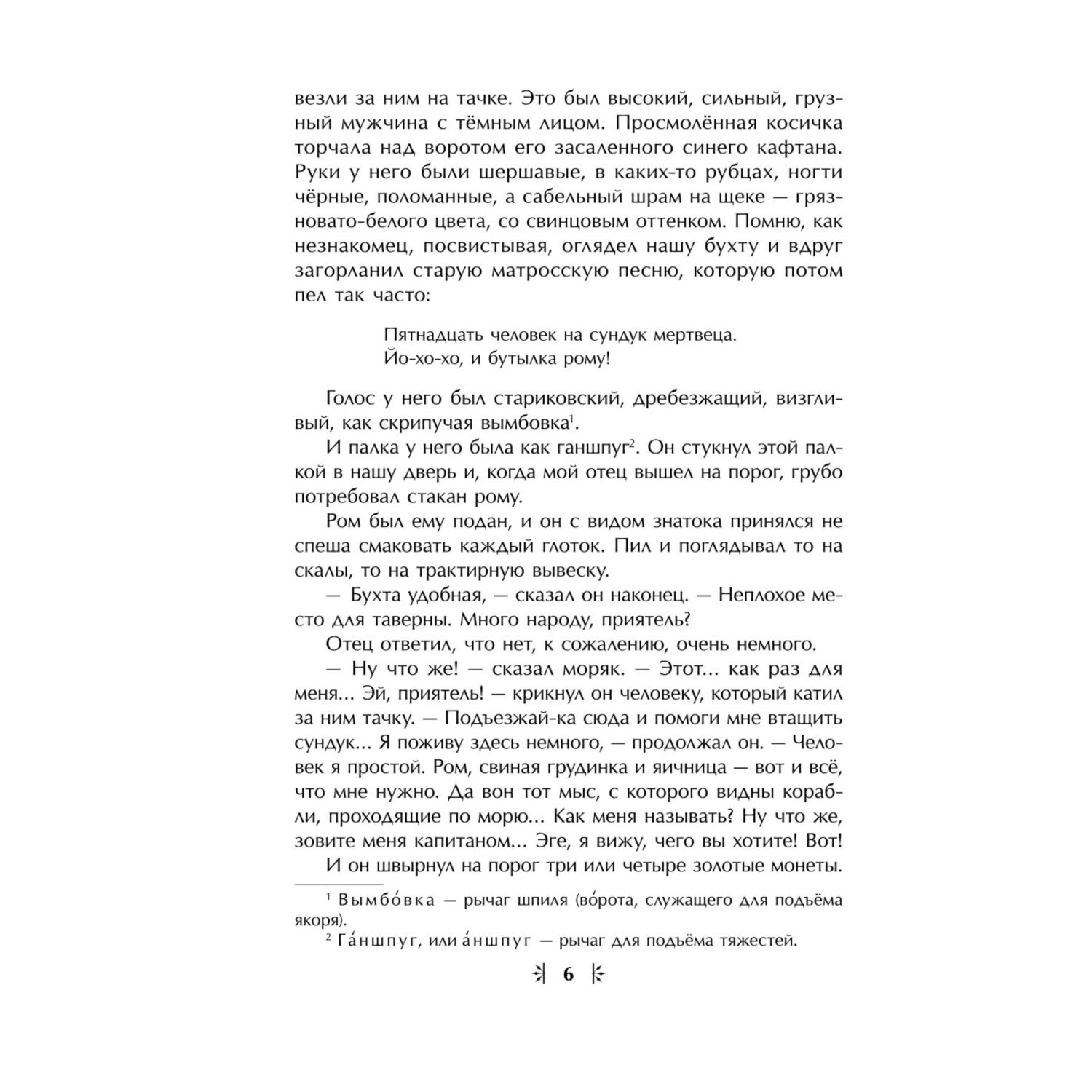 везли за ним на тачке. Это был высокий, сильный, грузный мужчина с тёмным лицом. Просмолённая косичка торчала над воротом его засаленного синего кафтана. Руки у него были шершавые, в каких-то рубцах, ногти чёрные, поломанные, а сабельный шрам на щеке — грязновато-белого цвета, со свинцовым оттенком. Помню, как незнакомец, посвистывая, оглядел нашу бухту и вдруг загорланил старую матросскую песню, которую потом пел так часто:

Пятнадцать человек на сундук мертвеца.
Йо-хо-хо, и бутылка рому!

Голос у него был стариковский, дребезжащий, визгливый, как скрипучая вымбовка$^1$.

И палка у него была как ганшпуг$^2$. Он стукнул этой палкой в нашу дверь и, когда мой отец вышел на порог, грубо потребовал стакан рому.

Ром был ему подан, и он с видом знатока принялся не спеша смаковать каждый глоток. Пил и поглядывал то на скалы, то на трактирную вывеску.

— Бухта удобная, — сказал он наконец. — Неплохое место для таверны. Много народу, приятель?

Отец ответил, что нет, к сожалению, очень немного.

— Ну что же! — сказал моряк. — Этот... как раз для меня... Эй, приятель! — крикнул он человеку, который катил за ним тачку. — Подъезжай-ка сюда и помоги мне втащить сундук... Я поживу здесь немного, — продолжал он. — Человек я простой. Ром, свиная грудинка и яичница — вот и всё, что мне нужно. Да вон тот мыс, с которого видны корабли, проходящие по морю... Как меня называть? Ну что же, зовите меня капитаном... Эге, я вижу, чего вы хотите! Вот!

И он швырнул на порог три или четыре золотые монеты.

$^1$ Вымбо́вка — рычаг шпиля (во́рота, служащего для подъёма якоря).

$^2$ Га́ншпуг, или а́ншпуг — рычаг для подъёма тяжестей.

6